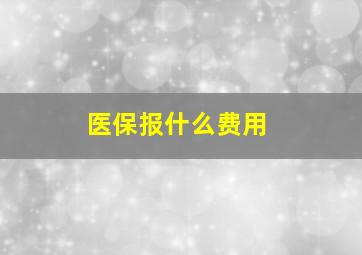 医保报什么费用